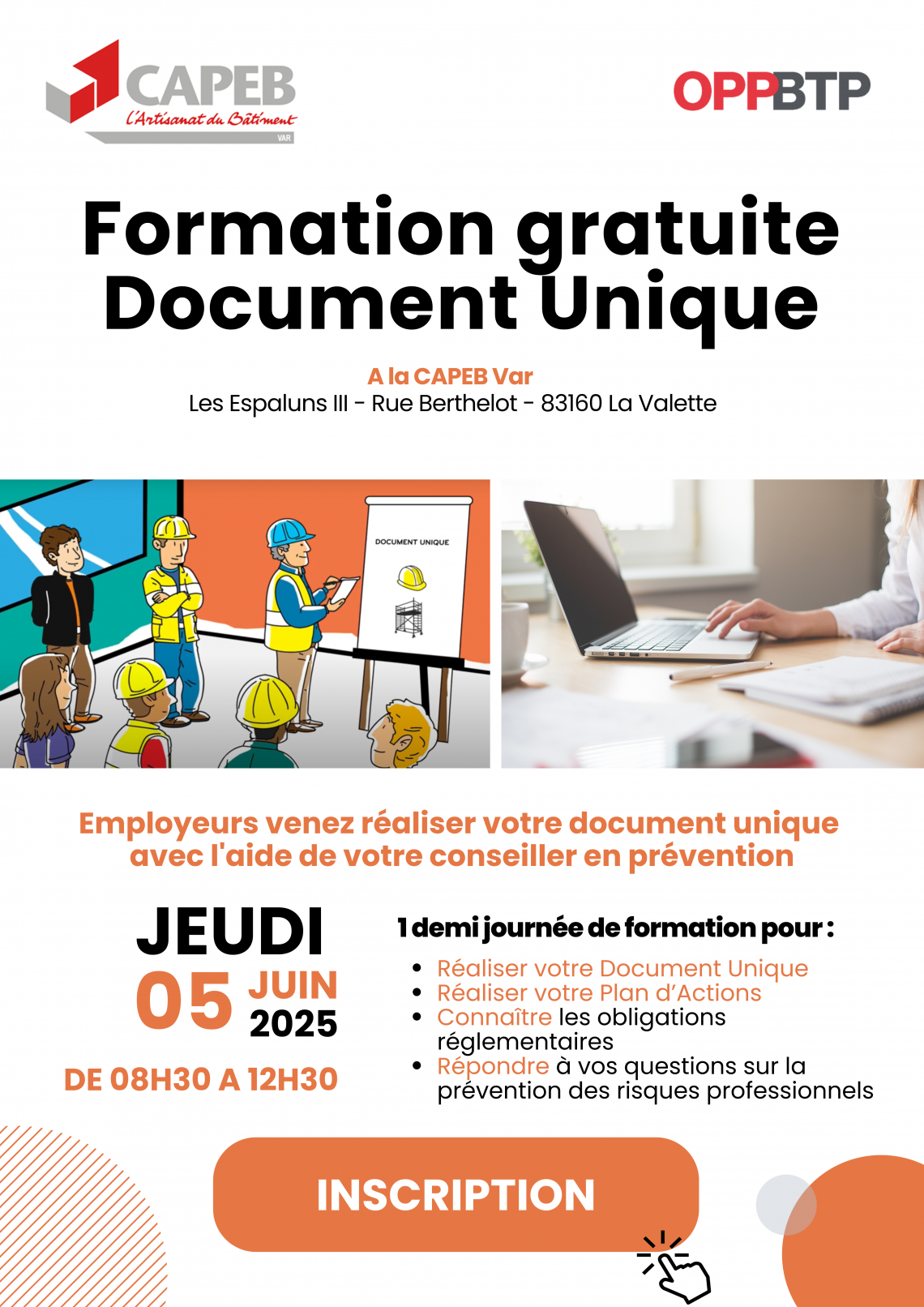 CAPEB
L'Artisanat du Bâtiment
VAR

OPPBTP

Formation gratuite
Document Unique

A la CAPEB Var
Les Espaluns III - Rue Berthelot - 83160 La Valette

DOCUMENT UNIQUE

Employeurs venez réaliser votre document unique avec l'aide de votre conseiller en prévention

JEUDI
05 JUIN
2025

DE 08H30 A 12H30

1 demi journée de formation pour :

• Réaliser votre Document Unique
• Réaliser votre Plan d'Actions
• Connaître les obligations réglementaires
• Répondre à vos questions sur la prévention des risques professionnels

INSCRIPTION